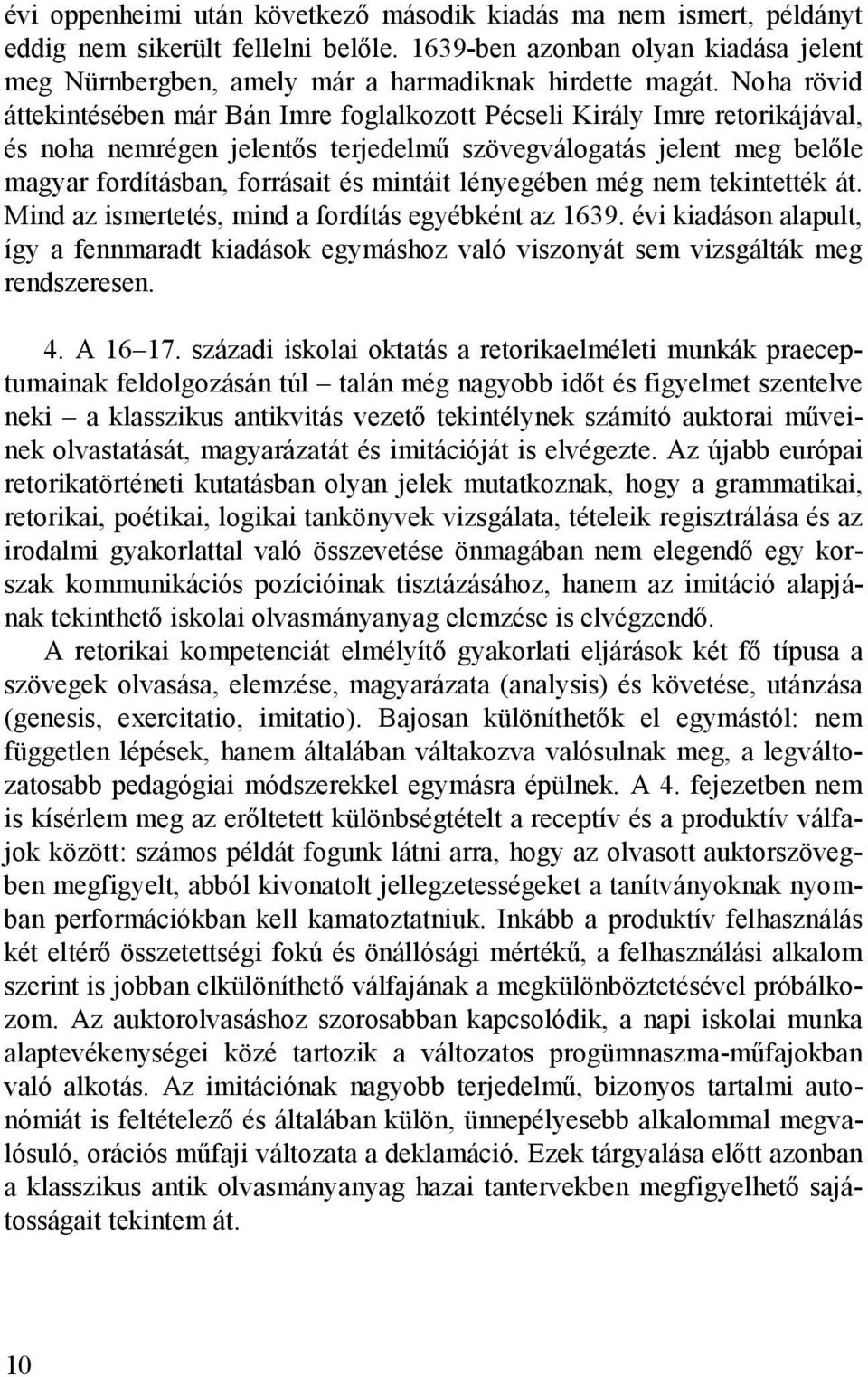 évi oppenheimi után következő második kiadás ma nem ismert, példányt eddig nem sikerült fellelni belőle. 1639-ben azonban olyan kiadása jelent meg Nürnbergben, amely már a harmadiknak hirdette magát. Noha rövid áttekintésében már Bán Imre foglalkozott Pécseli Király Imre retorikájával, és noha nemrégen jelentős terjedelmű szövegválogatás jelent meg belőle magyar fordításban, forrásait és mintáit lényegében még nem tekintették át. Mind az ismertetés, mind a fordítás egyébként az 1639. évi kiadáson alapult, így a fennmaradt kiadások egymáshoz való viszonyát sem vizsgálták meg rendszeresen.

4. A 16–17. századi iskolai oktatás a retorikaelméleti munkák praeceptumainak feldolgozásán túl – talán még nagyobb időt és figyelmet szentelve neki – a klasszikus antikvitás vezető tekintélynek számító auktorai műveinek olvastatását, magyarázatát és imitációját is elvégezte. Az újabb európai retorikatörténeti kutatásban olyan jelek mutatkoznak, hogy a grammatikai, retorikai, poétikai, logikai tankönyvek vizsgálata, tételeik regisztrálása és az irodalmi gyakorlattal való összevetése önmagában nem elegendő egy korszak kommunikációs pozícióinak tisztázásához, hanem az imitáció alapjának tekinthető iskolai olvasmányanyag elemzése is elvégzendő.

A retorikai kompetenciát elmélyítő gyakorlati eljárások két fő típusa a szövegek olvasása, elemzése, magyarázata (analysis) és követése, utánzása (genesis, exercitatio, imitatio). Bajosan különíthetők el egymástól: nem független lépések, hanem általában váltakozva valósulnak meg, a legváltozatosabb pedagógiai módszerekkel egymásra épülnek. A 4. fejezetben nem is kísérlem meg az erőltetett különbségtételt a receptív és a produktív válfajok között: számos példát fogunk látni arra, hogy az olvasott auktorszövegben megfigyelt, abból kivonatolt jellegzetességeket a tanítványoknak nyomban performációkban kell kamatoztatniuk. Inkább a produktív felhasználás két eltérő összetettségi fokú és önállósági mértékű, a felhasználási alkalom szerint is jobban elkülöníthető válfajának a megkülönböztetésével próbálkozom. Az auktorolvasáshoz szorosabban kapcsolódik, a napi iskolai munka alaptevékenységei közé tartozik a változatos progümnaszma-műfajokban való alkotás. Az imitációnak nagyobb terjedelmű, bizonyos tartalmi autonómiát is feltételező és általában külön, ünnepélyesebb alkalommal megvalósuló, orációs műfaji változata a deklamáció. Ezek tárgyalása előtt azonban a klasszikus antik olvasmányanyag hazai tantervekben megfigyelhető sajátosságait tekintem át.

10